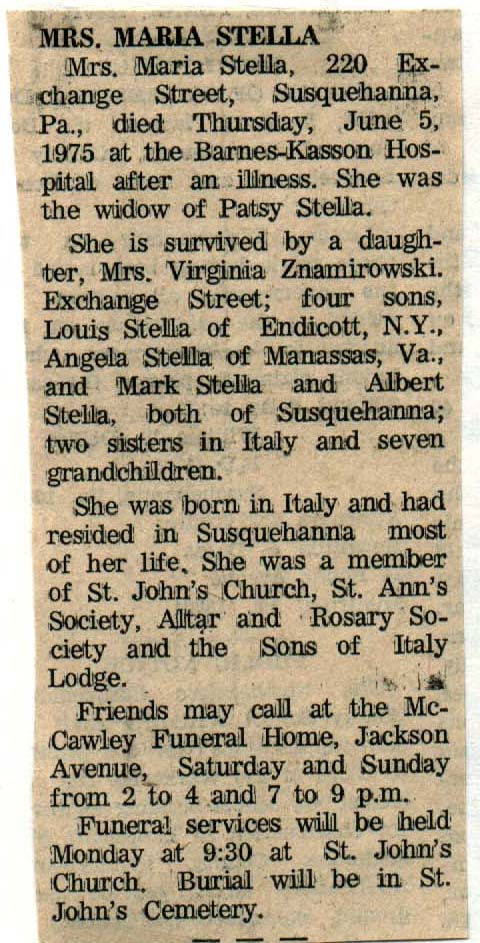 MRS. MARIA STELLA

Mrs. Maria Stella, 220 Exchange Street, Susquehanna, Pa., died Thursday, June 5, 1975 at the Barnes-Kasson Hospital after an illness. She was the widow of Patsy Stella.

She is survived by a daughter, Mrs. Virginia Znamirowski. Exchange Street; four sons, Louis Stella of Endicott, N.Y., Angela Stella of Manassas, Va., and Mark Stella and Albert Stella, both of Susquehanna; two sisters in Italy and seven grandchildren.

She was born in Italy and had resided in Susquehanna most of her life. She was a member of St. John's Church, St. Ann's Society, Altar and Rosary Society and the Sons of Italy Lodge.

Friends may call at the McCawley Funeral Home, Jackson Avenue, Saturday and Sunday from 2 to 4 and 7 to 9 p.m.

Funeral services will be held Monday at 9:30 at St. John's Church. Burial will be in St. John's Cemetery.